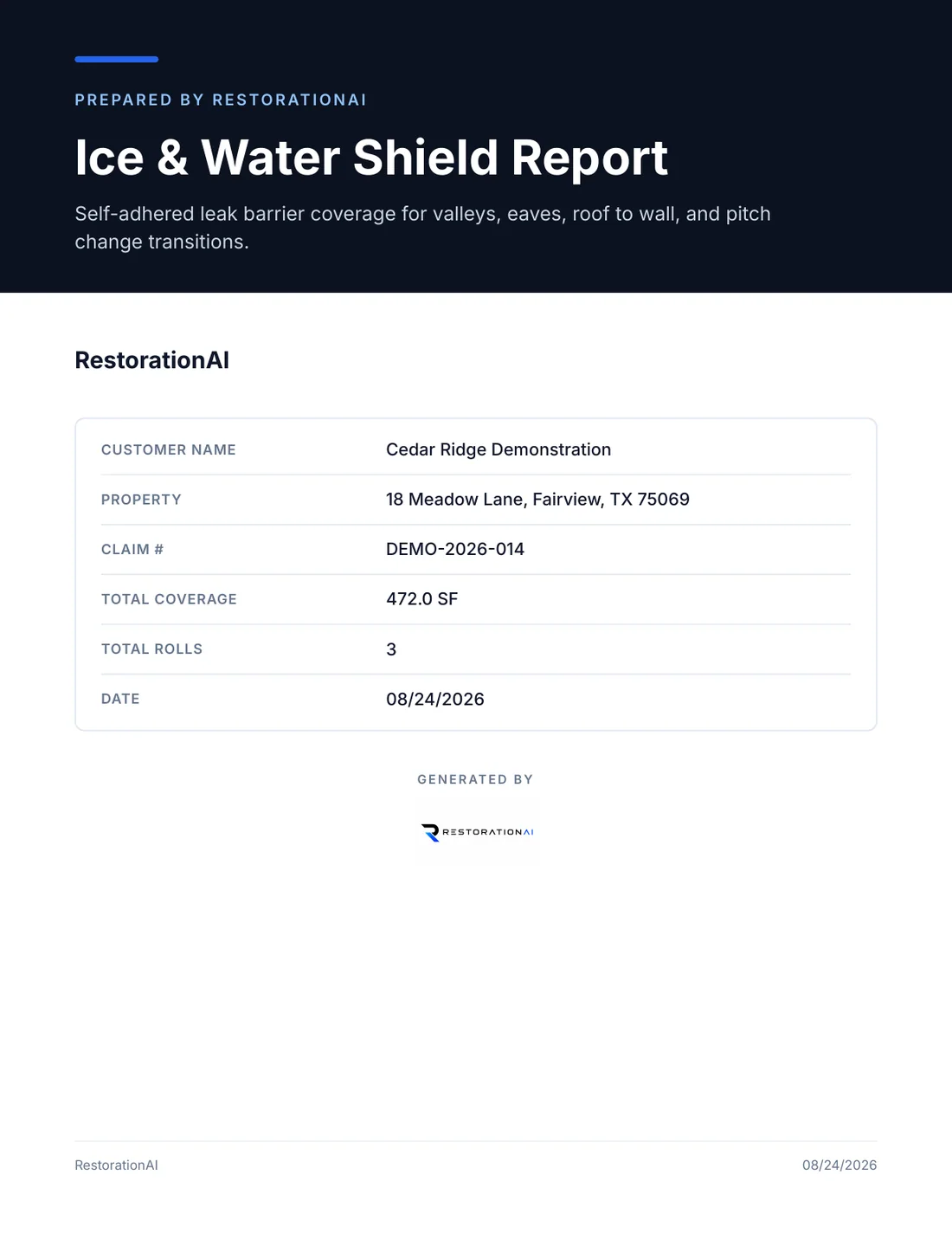 PREPARED BY RESTORATIONAI

Ice & Water Shield Report

Self-adhered leak barrier coverage for valleys, eaves, roof to wall, and pitch change transitions.

RestorationAI

| CUSTOMER NAME | Cedar Ridge Demonstration |
|---|---|
| PROPERTY | 18 Meadow Lane, Fairview, TX 75069 |
| CLAIM # | DEMO-2026-014 |
| TOTAL COVERAGE | 472.0 SF |
| TOTAL ROLLS | 3 |
| DATE | 08/24/2026 |

GENERATED BY

RESTORATIONAI

RestorationAI

08/24/2026